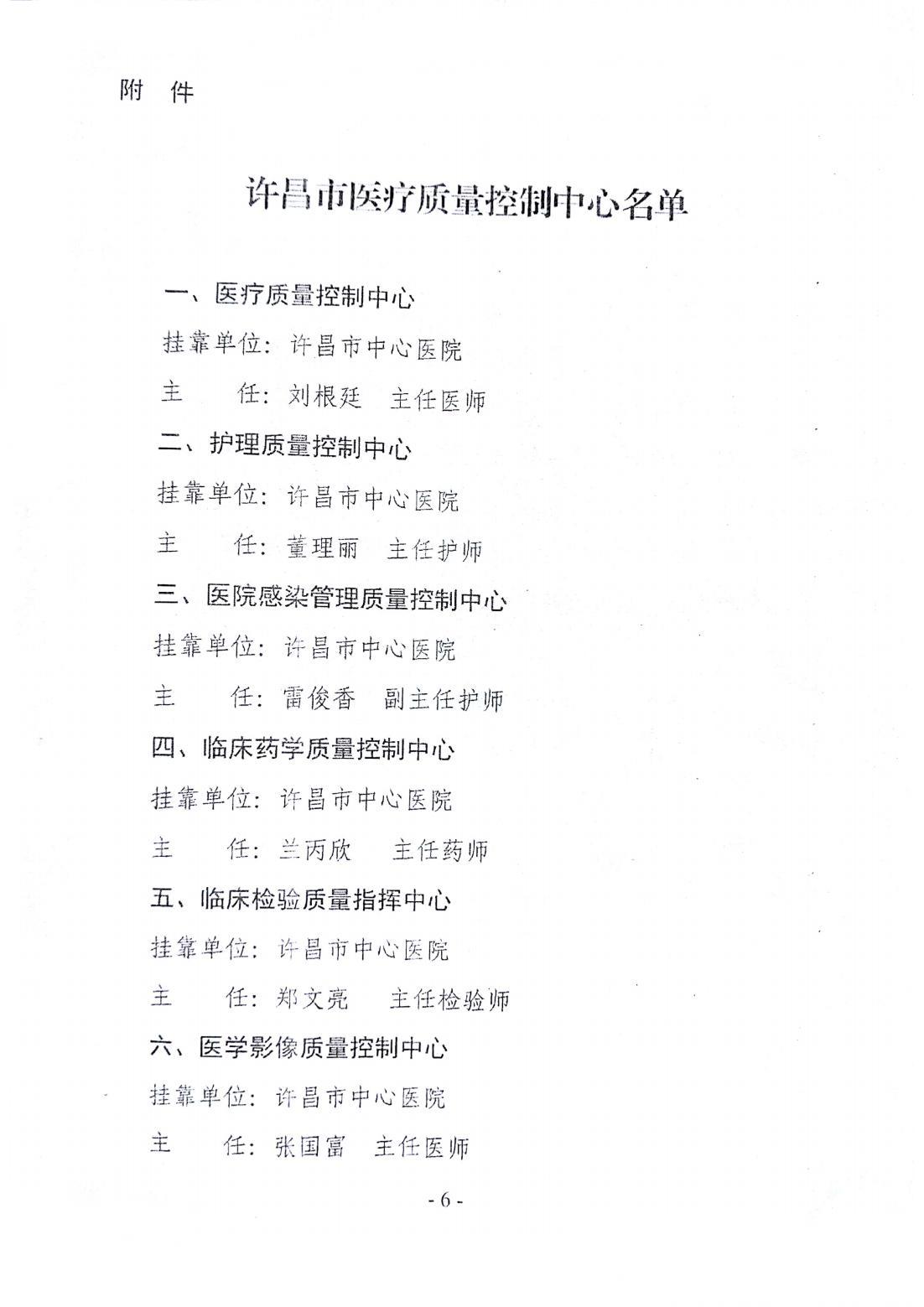 附 件

许昌市医疗质量控制中心名单

一、医疗质量控制中心

挂靠单位：许昌市中心医院

主　　任：刘根廷　主任医师

二、护理质量控制中心

挂靠单位：许昌市中心医院

主　　任：董理丽　主任护师

三、医院感染管理质量控制中心

挂靠单位：许昌市中心医院

主　　任：雷俊香　副主任护师

四、临床药学质量控制中心

挂靠单位：许昌市中心医院

主　　任：兰丙欣　主任药师

五、临床检验质量指挥中心

挂靠单位：许昌市中心医院

主　　任：郑文亮　主任检验师

六、医学影像质量控制中心

挂靠单位：许昌市中心医院

主　　任：张国富　主任医师

- 6 -